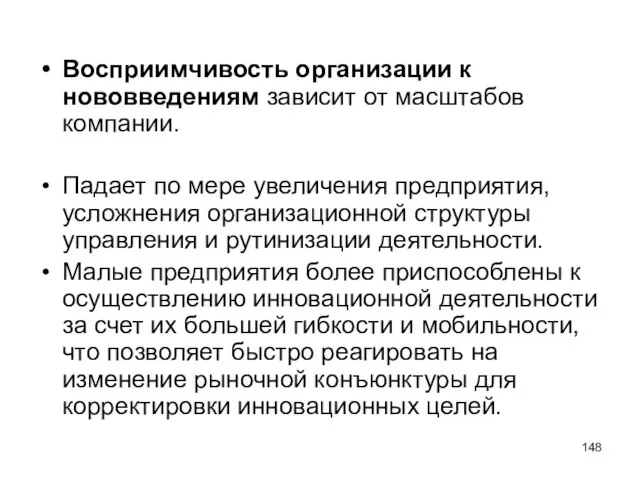 • Восприимчивость организации к нововведениям зависит от масштабов компании.

• Падает по мере увеличения предприятия, усложнения организационной структуры управления и рутинизации деятельности.

• Малые предприятия более приспособлены к осуществлению инновационной деятельности за счет их большей гибкости и мобильности, что позволяет быстро реагировать на изменение рыночной конъюнктуры для корректировки инновационных целей.

148